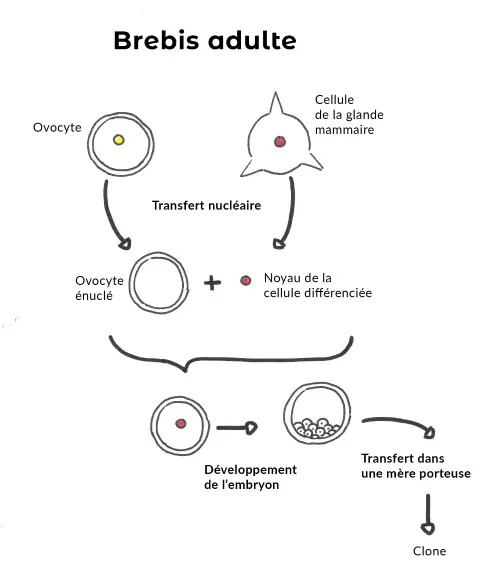 Brebis adulte

Ovocyte

Cellule de la glande mammaire

Transfert nucléaire

Ovocyte énuclé

+

Noyau de la cellule différenciée

Développement de l'embryon

Transfert dans une mère porteuse

Clone